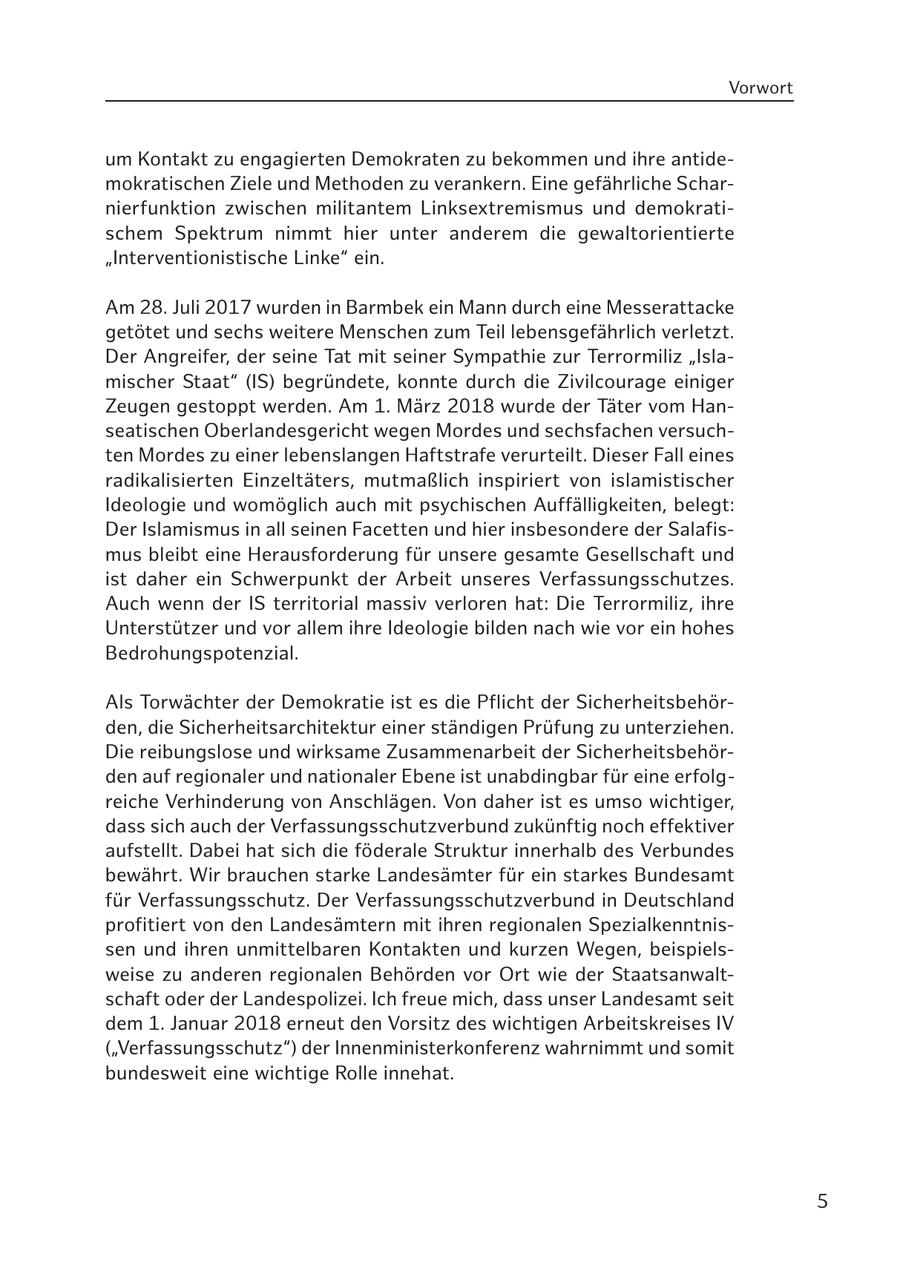 Vorwort

um Kontakt zu engagierten Demokraten zu bekommen und ihre antidemokratischen Ziele und Methoden zu verankern. Eine gefährliche Scharnierfunktion zwischen militantem Linksextremismus und demokratischem Spektrum nimmt hier unter anderem die gewaltorientierte „Interventionistische Linke“ ein.

Am 28. Juli 2017 wurden in Barmbek ein Mann durch eine Messerattacke getötet und sechs weitere Menschen zum Teil lebensgefährlich verletzt. Der Angreifer, der seine Tat mit seiner Sympathie zur Terrormiliz „Islamischer Staat“ (IS) begründete, konnte durch die Zivilcourage einiger Zeugen gestoppt werden. Am 1. März 2018 wurde der Täter vom Hanseatischen Oberlandesgericht wegen Mordes und sechsfachen versuchten Mordes zu einer lebenslangen Haftstrafe verurteilt. Dieser Fall eines radikalisierten Einzeltäters, mutmaßlich inspiriert von islamistischer Ideologie und womöglich auch mit psychischen Auffälligkeiten, belegt: Der Islamismus in all seinen Facetten und hier insbesondere der Salafismus bleibt eine Herausforderung für unsere gesamte Gesellschaft und ist daher ein Schwerpunkt der Arbeit unseres Verfassungsschutzes. Auch wenn der IS territorial massiv verloren hat: Die Terrormiliz, ihre Unterstützer und vor allem ihre Ideologie bilden nach wie vor ein hohes Bedrohungspotenzial.

Als Torwächter der Demokratie ist es die Pflicht der Sicherheitsbehörden, die Sicherheitsarchitektur einer ständigen Prüfung zu unterziehen. Die reibungslose und wirksame Zusammenarbeit der Sicherheitsbehörden auf regionaler und nationaler Ebene ist unabdingbar für eine erfolgreiche Verhinderung von Anschlägen. Von daher ist es umso wichtiger, dass sich auch der Verfassungsschutzverbund zukünftig noch effektiver aufstellt. Dabei hat sich die föderale Struktur innerhalb des Verbundes bewährt. Wir brauchen starke Landesämter für ein starkes Bundesamt für Verfassungsschutz. Der Verfassungsschutzverbund in Deutschland profitiert von den Landesämtern mit ihren regionalen Spezialkenntnissen und ihren unmittelbaren Kontakten und kurzen Wegen, beispielsweise zu anderen regionalen Behörden vor Ort wie der Staatsanwaltschaft oder der Landespolizei. Ich freue mich, dass unser Landesamt seit dem 1. Januar 2018 erneut den Vorsitz des wichtigen Arbeitskreises IV („Verfassungsschutz“) der Innenministerkonferenz wahrnimmt und somit bundesweit eine wichtige Rolle innehat.

5